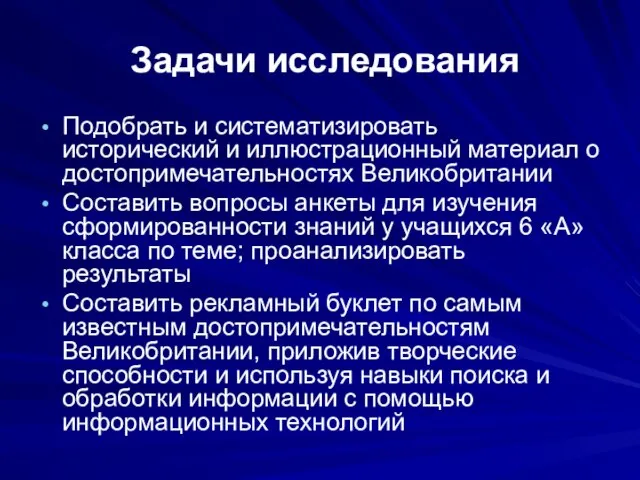 Задачи исследования

• Подобрать и систематизировать исторический и иллюстрационный материал о достопримечательностях Великобритании
• Составить вопросы анкеты для изучения сформированности знаний у учащихся 6 «А» класса по теме; проанализировать результаты
• Составить рекламный буклет по самым известным достопримечательностям Великобритании, приложив творческие способности и используя навыки поиска и обработки информации с помощью информационных технологий